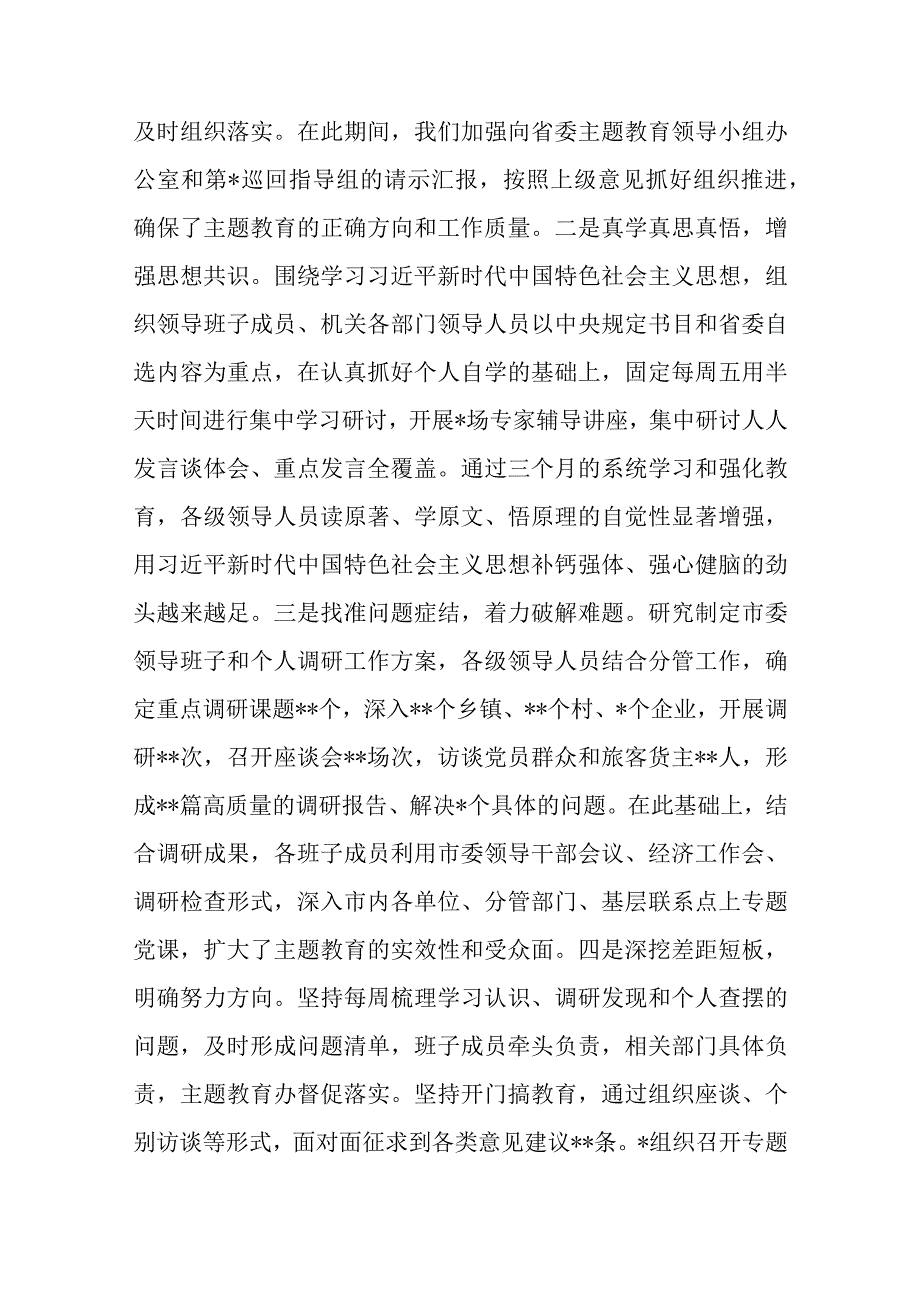 及时组织落实。在此期间，我们加强向省委主题教育领导小组办公室和第*巡回指导组的请示汇报，按照上级意见抓好组织推进，确保了主题教育的正确方向和工作质量。二是真学真思真悟，增强思想共识。围绕学习习近平新时代中国特色社会主义思想，组织领导班子成员、机关各部门领导人员以中央规定书目和省委自选内容为重点，在认真抓好个人自学的基础上，固定每周五用半天时间进行集中学习研讨，开展*场专家辅导讲座，集中研讨人人发言谈体会、重点发言全覆盖。通过三个月的系统学习和强化教育，各级领导人员读原著、学原文、悟原理的自觉性显著增强，用习近平新时代中国特色社会主义思想补钙强体、强心健脑的劲头越来越足。三是找准问题症结，着力破解难题。研究制定市委领导班子和个人调研工作方案，各级领导人员结合分管工作，确定重点调研课题**个，深入**个乡镇、**个村、*个企业，开展调研**次，召开座谈会**场次，访谈党员群众和旅客货主**人，形成**篇高质量的调研报告、解决*个具体的问题。在此基础上，结合调研成果，各班子成员利用市委领导干部会议、经济工作会、调研检查形式，深入市内各单位、分管部门、基层联系点上专题党课，扩大了主题教育的实效性和受众面。四是深挖差距短板，明确努力方向。坚持每周梳理学习认识、调研发现和个人查摆的问题，及时形成问题清单，班子成员牵头负责，相关部门具体负责，主题教育办督促落实。坚持开门搞教育，通过组织座谈、个别访谈等形式，面对面征求到各类意见建议**条。*组织召开专题